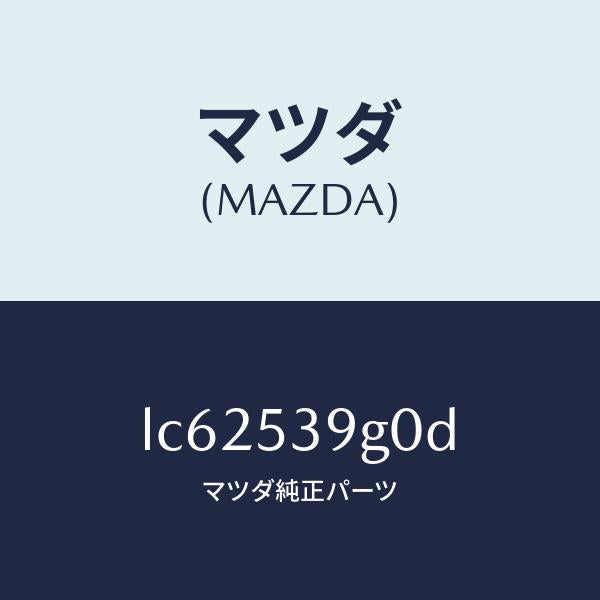 マツダ
(MAZDA)

lc62539g0d
マツダ純正パーツ